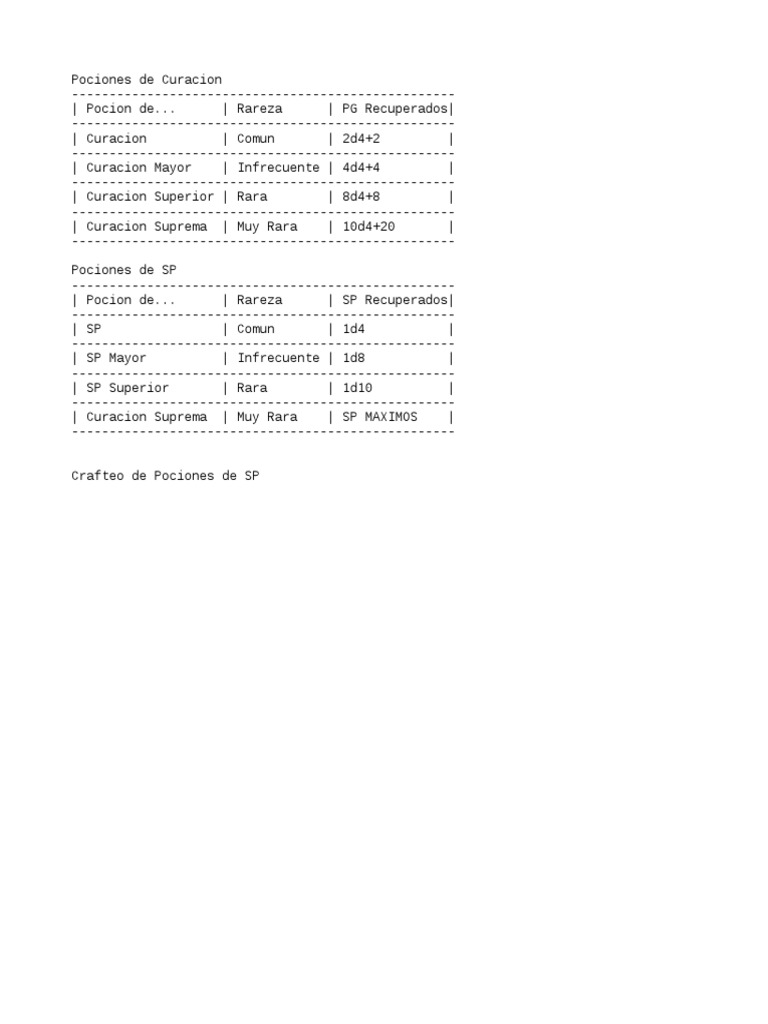 Pociones de Curacion

| Pocion de... | Rareza | PG Recuperados |
|---|---|---|
| Curacion | Comun | 2d4+2 |
| Curacion Mayor | Infrecuente | 4d4+4 |
| Curacion Superior | Rara | 8d4+8 |
| Curacion Suprema | Muy Rara | 10d4+20 |

Pociones de SP

| Pocion de... | Rareza | SP Recuperados |
|---|---|---|
| SP | Comun | 1d4 |
| SP Mayor | Infrecuente | 1d8 |
| SP Superior | Rara | 1d10 |
| Curacion Suprema | Muy Rara | SP MAXIMOS |

Crafteo de Pociones de SP